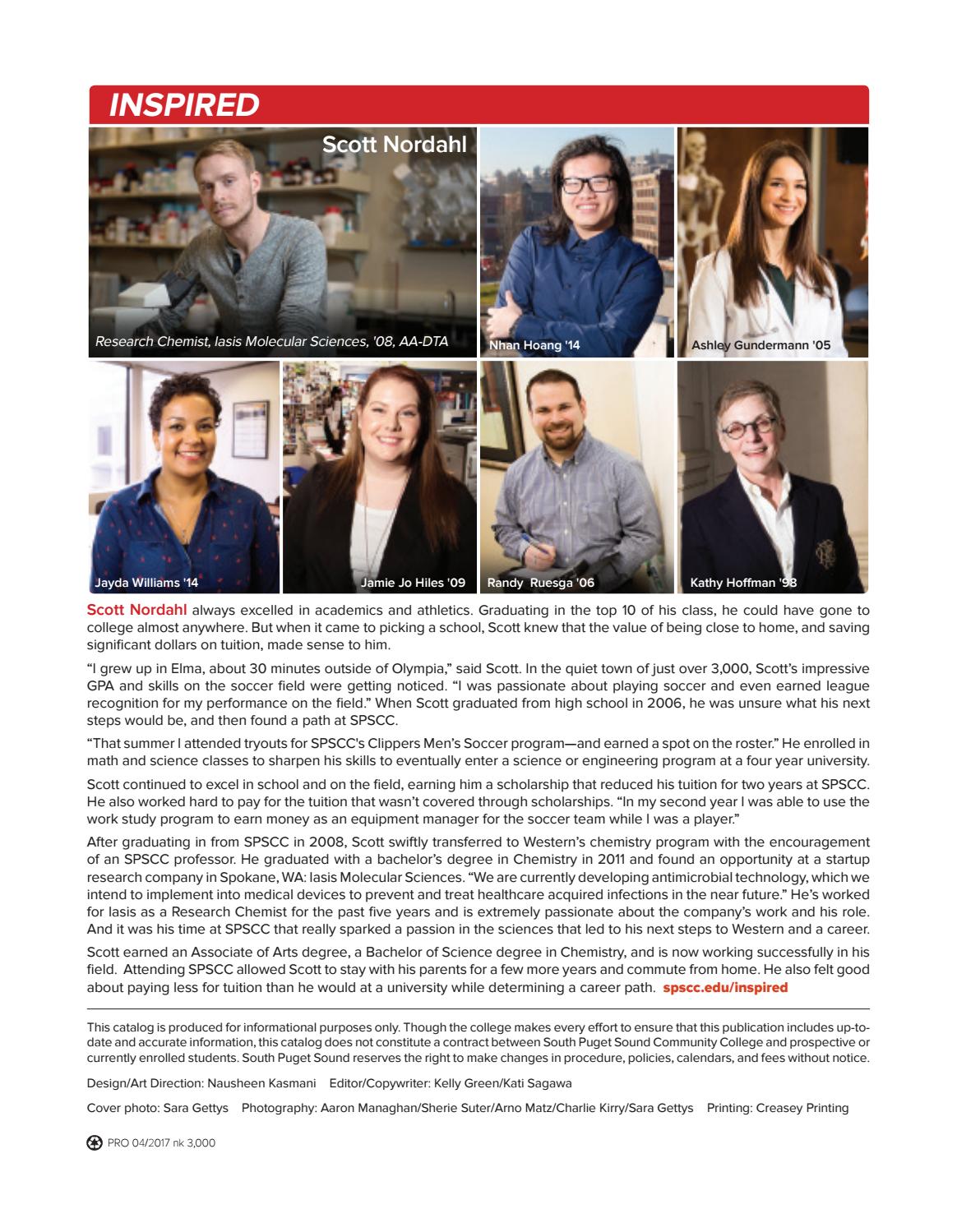 INSPIRED

Scott Nordahl

Research Chemist, Iasis Molecular Sciences, '08, AA-DTA

Nhan Hoang '14

Ashley Gundermann '05

Jayda Williams '14

Jamie Jo Hiles '09

Randy Ruesga '06

Kathy Hoffman '98

Scott Nordahl always excelled in academics and athletics. Graduating in the top 10 of his class, he could have gone to college almost anywhere. But when it came to picking a school, Scott knew that the value of being close to home, and saving significant dollars on tuition, made sense to him.

"I grew up in Elma, about 30 minutes outside of Olympia," said Scott. In the quiet town of just over 3,000, Scott's impressive GPA and skills on the soccer field were getting noticed. "I was passionate about playing soccer and even earned league recognition for my performance on the field." When Scott graduated from high school in 2006, he was unsure what his next steps would be, and then found a path at SPSCC.

"That summer I attended tryouts for SPSCC's Clippers Men's Soccer program—and earned a spot on the roster." He enrolled in math and science classes to sharpen his skills to eventually enter a science or engineering program at a four year university.

Scott continued to excel in school and on the field, earning him a scholarship that reduced his tuition for two years at SPSCC. He also worked hard to pay for the tuition that wasn't covered through scholarships. "In my second year I was able to use the work study program to earn money as an equipment manager for the soccer team while I was a player."

After graduating in from SPSCC in 2008, Scott swiftly transferred to Western's chemistry program with the encouragement of an SPSCC professor. He graduated with a bachelor's degree in Chemistry in 2011 and found an opportunity at a startup research company in Spokane, WA: Iasis Molecular Sciences. "We are currently developing antimicrobial technology, which we intend to implement into medical devices to prevent and treat healthcare acquired infections in the near future." He's worked for Iasis as a Research Chemist for the past five years and is extremely passionate about the company's work and his role. And it was his time at SPSCC that really sparked a passion in the sciences that led to his next steps to Western and a career.

Scott earned an Associate of Arts degree, a Bachelor of Science degree in Chemistry, and is now working successfully in his field. Attending SPSCC allowed Scott to stay with his parents for a few more years and commute from home. He also felt good about paying less for tuition than he would at a university while determining a career path. spscc.edu/inspired

This catalog is produced for informational purposes only. Though the college makes every effort to ensure that this publication includes up-to-date and accurate information, this catalog does not constitute a contract between South Puget Sound Community College and prospective or currently enrolled students. South Puget Sound reserves the right to make changes in procedure, policies, calendars, and fees without notice.

Design/Art Direction: Nausheen Kasmani Editor/Copywriter: Kelly Green/Kati Sagawa

Cover photo: Sara Gettys Photography: Aaron Managhan/Sherie Suter/Arno Matz/Charlie Kirry/Sara Gettys Printing: Creasey Printing

PRO 04/2017 nk 3,000